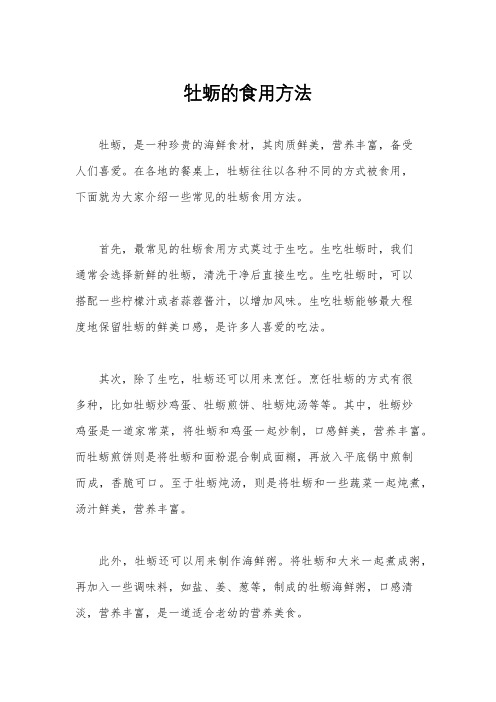 牡蛎的食用方法

牡蛎，是一种珍贵的海鲜食材，其肉质鲜美，营养丰富，备受人们喜爱。在各地的餐桌上，牡蛎往往以各种不同的方式被食用，下面就为大家介绍一些常见的牡蛎食用方法。

首先，最常见的牡蛎食用方式莫过于生吃。生吃牡蛎时，我们通常会选择新鲜的牡蛎，清洗干净后直接生吃。生吃牡蛎时，可以搭配一些柠檬汁或者蒜蓉酱汁，以增加风味。生吃牡蛎能够最大程度地保留牡蛎的鲜美口感，是许多人喜爱的吃法。

其次，除了生吃，牡蛎还可以用来烹饪。烹饪牡蛎的方式有很多种，比如牡蛎炒鸡蛋、牡蛎煎饼、牡蛎炖汤等等。其中，牡蛎炒鸡蛋是一道家常菜，将牡蛎和鸡蛋一起炒制，口感鲜美，营养丰富。而牡蛎煎饼则是将牡蛎和面粉混合制成面糊，再放入平底锅中煎制而成，香脆可口。至于牡蛎炖汤，则是将牡蛎和一些蔬菜一起炖煮，汤汁鲜美，营养丰富。

此外，牡蛎还可以用来制作海鲜粥。将牡蛎和大米一起煮成粥，再加入一些调味料，如盐、姜、葱等，制成的牡蛎海鲜粥，口感清淡，营养丰富，是一道适合老幼的营养美食。